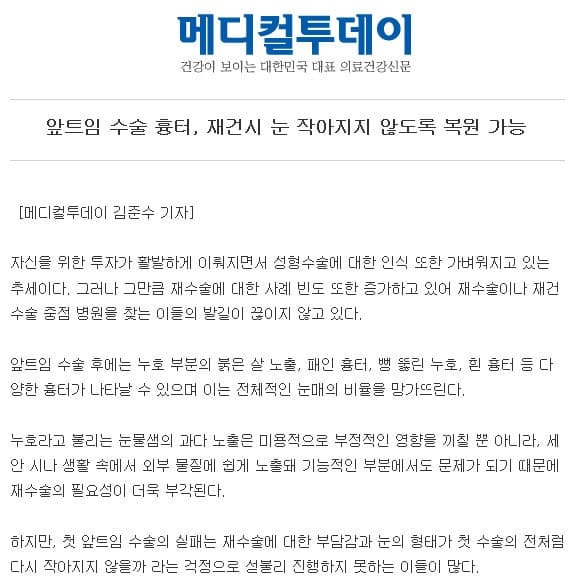 메디컬투데이
건강이 보이는 대한민국 대표 의료건강신문

앞트임 수술 흉터, 재건시 눈 작아지지 않도록 복원 가능

[메디컬투데이 김준수 기자]

자신을 위한 투자가 활발하게 이뤄지면서 성형수술에 대한 인식 또한 가벼워지고 있는 추세이다. 그러나 그만큼 재수술에 대한 사례 빈도 또한 증가하고 있어 재수술이나 재건 수술 중점 병원을 찾는 이들의 발길이 끊이지 않고 있다.

앞트임 수술 후에는 누호 부분의 붉은 살 노출, 패인 흉터, 뻥 뚫린 누호, 흰 흉터 등 다양한 흉터가 나타날 수 있으며 이는 전체적인 눈매의 비율을 망가뜨린다.

누호라고 불리는 눈물샘의 과다 노출은 미용적으로 부정적인 영향을 끼칠 뿐 아니라, 세안 시나 생활 속에서 외부 물질에 쉽게 노출돼 기능적인 부분에서도 문제가 되기 때문에 재수술의 필요성이 더욱 부각된다.

하지만, 첫 앞트임 수술의 실패는 재수술에 대한 부담감과 눈의 형태가 첫 수술의 전처럼 다시 작아지지 않을까 라는 걱정으로 섣불리 진행하지 못하는 이들이 많다.